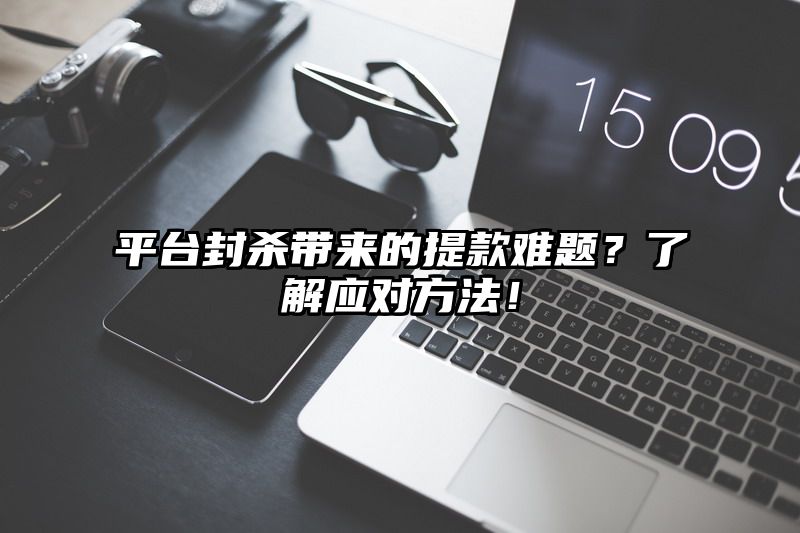 15 09 5

平台封杀带来的提款难题？了解应对方法！